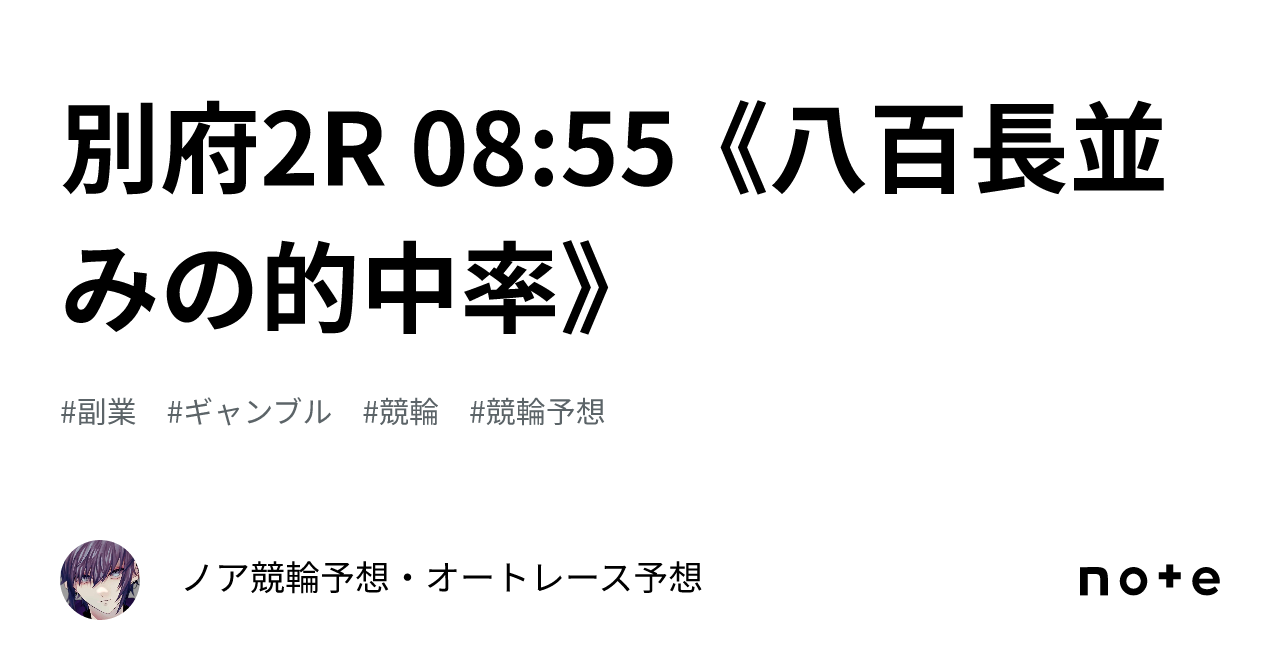 別府2R 08:55《八百長並みの的中率》

#副業　#ギャンブル　#競輪　#競輪予想

ノア競輪予想・オートレース予想

note